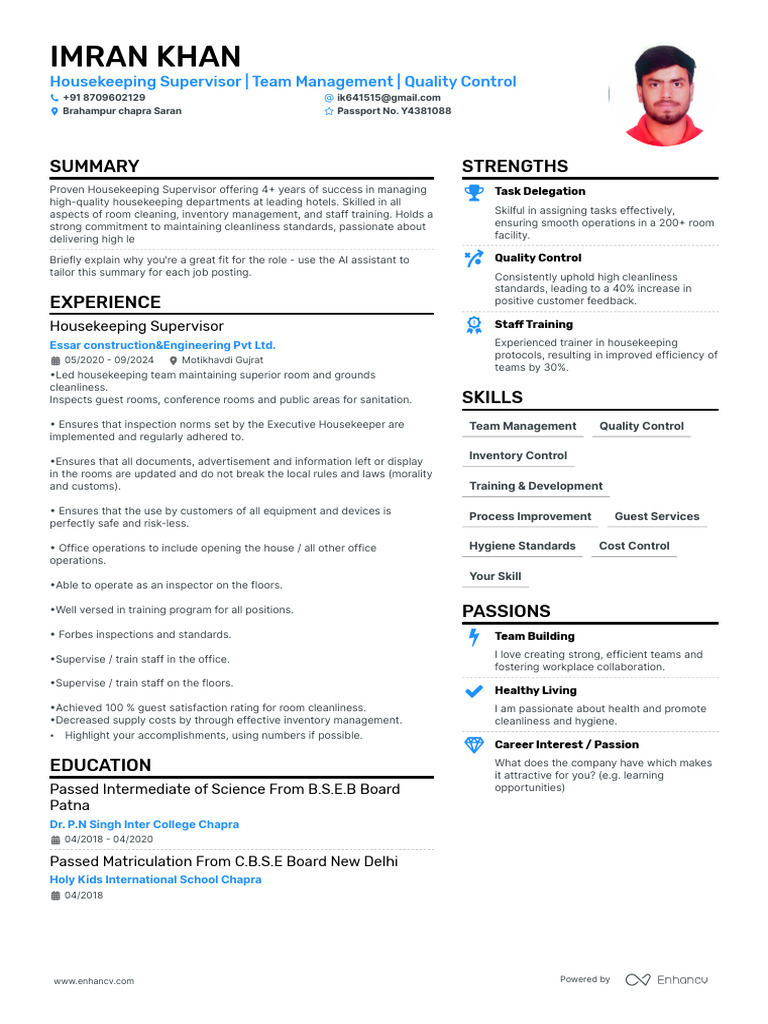 IMRAN KHAN
Housekeeping Supervisor | Team Management | Quality Control
+91 8709602129
ik641515@gmail.com
Brahampur chapra Saran
Passport No. Y4381088

SUMMARY
Proven Housekeeping Supervisor offering 4+ years of success in managing high-quality housekeeping departments at leading hotels. Skilled in all aspects of room cleaning, inventory management, and staff training. Holds a strong commitment to maintaining cleanliness standards, passionate about delivering high le

Briefly explain why you're a great fit for the role - use the AI assistant to tailor this summary for each job posting.

EXPERIENCE
Housekeeping Supervisor
Essar construction&Engineering Pvt Ltd.
05/2020 - 09/2024
Motikhavdi Gujrat
•Led housekeeping team maintaining superior room and grounds cleanliness.
Inspects guest rooms, conference rooms and public areas for sanitation.

• Ensures that inspection norms set by the Executive Housekeeper are implemented and regularly adhered to.

•Ensures that all documents, advertisement and information left or display in the rooms are updated and do not break the local rules and laws (morality and customs).

• Ensures that the use by customers of all equipment and devices is perfectly safe and risk-less.

• Office operations to include opening the house / all other office operations.

•Able to operate as an inspector on the floors.

•Well versed in training program for all positions.

• Forbes inspections and standards.

•Supervise / train staff in the office.

•Supervise / train staff on the floors.

•Achieved 100 % guest satisfaction rating for room cleanliness.
•Decreased supply costs by through effective inventory management.
• Highlight your accomplishments, using numbers if possible.

EDUCATION
Passed Intermediate of Science From B.S.E.B Board Patna
Dr. P.N Singh Inter College Chapra
04/2018 - 04/2020
Passed Matriculation From C.B.S.E Board New Delhi
Holy Kids International School Chapra
04/2018

STRENGTHS
Task Delegation
Skilful in assigning tasks effectively, ensuring smooth operations in a 200+ room facility.
Quality Control
Consistently uphold high cleanliness standards, leading to a 40% increase in positive customer feedback.
Staff Training
Experienced trainer in housekeeping protocols, resulting in improved efficiency of teams by 30%.

SKILLS
Team Management
Quality Control
Inventory Control
Training & Development
Process Improvement
Guest Services
Hygiene Standards
Cost Control
Your Skill

PASSIONS
Team Building
I love creating strong, efficient teams and fostering workplace collaboration.
Healthy Living
I am passionate about health and promote cleanliness and hygiene.
Career Interest / Passion
What does the company have which makes it attractive for you? (e.g. learning opportunities)

www.enhancv.com
Powered by Enhancv